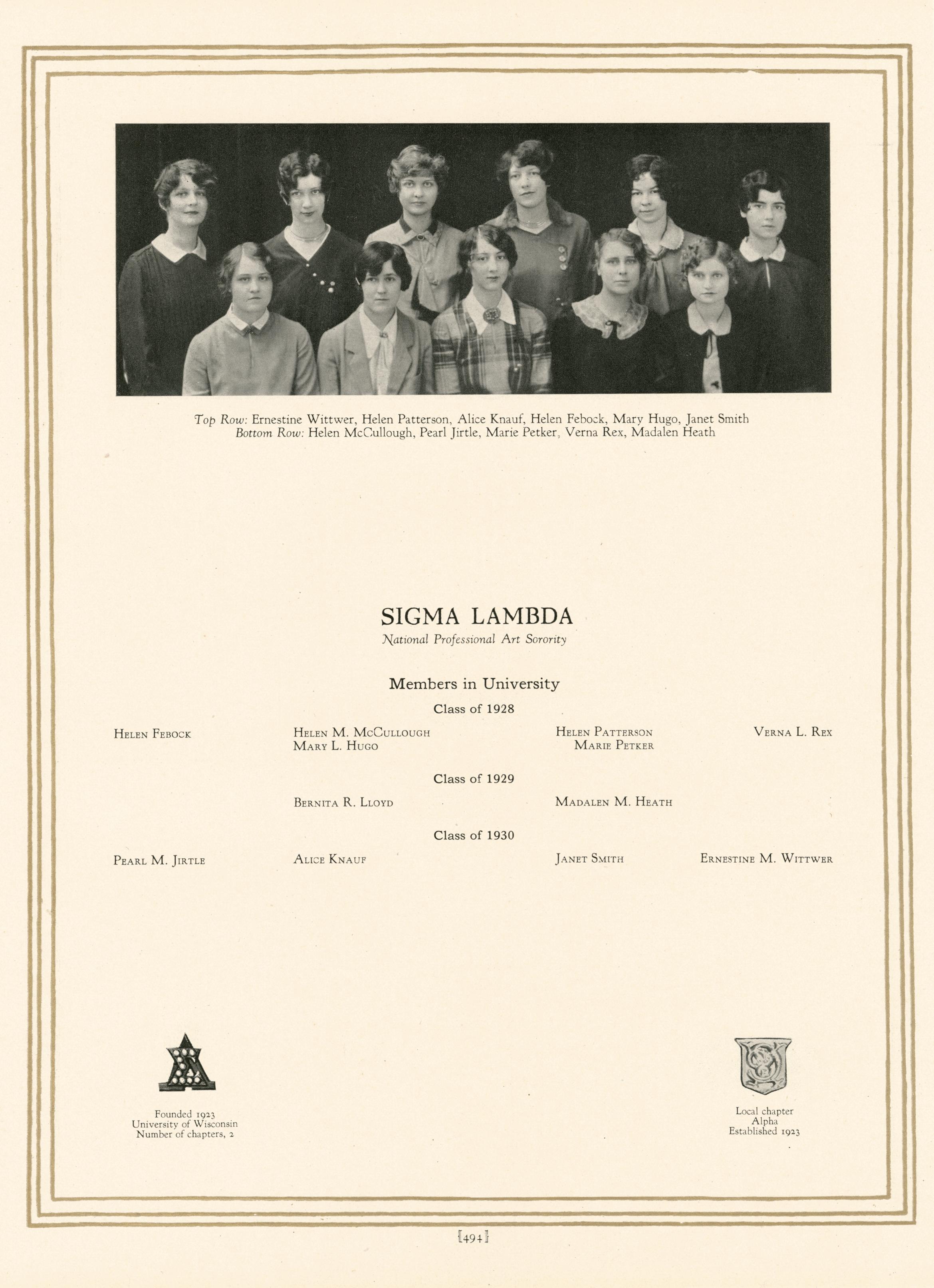 Top Row: Ernestine Wittwer, Helen Patterson, Alice Knauf, Helen Febock, Mary Hugo, Janet Smith
Bottom Row: Helen McCullough, Pearl Jirtle, Marie Petker, Verna Rex, Madalen Heath

SIGMA LAMBDA
National Professional Art Sorority

Members in University

Class of 1928

Helen Febock
Helen M. McCullough
Mary L. Hugo
Helen Patterson
Marie Petker
Verna L. Rex

Class of 1929

Bernita R. Lloyd
Madalen M. Heath

Class of 1930

Pearl M. Jirtle
Alice Knauf
Janet Smith
Ernestine M. Wittwer

Founded 1923
University of Wisconsin
Number of chapters, 2

Local chapter
Alpha
Established 1923

[494]